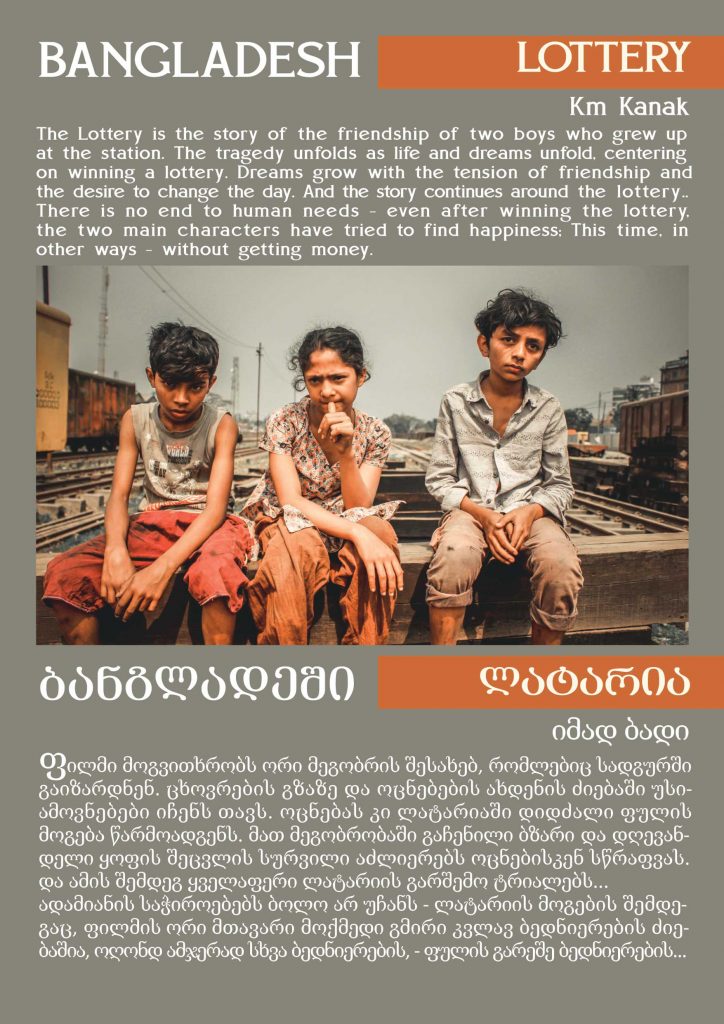 BANGLADESH

LOTTERY

Km Kanak

The Lottery is the story of the friendship of two boys who grew up at the station. The tragedy unfolds as life and dreams unfold, centering on winning a lottery. Dreams grow with the tension of friendship and the desire to change the day. And the story continues around the lottery.. There is no end to human needs - even after winning the lottery, the two main characters have tried to find happiness; This time, in other ways - without getting money.

ბანგლადეში

ლატარია

იმად ბადი

ფილმი მოგვითხრობს ორი მეგობრის შესახებ, რომლებიც სადგურში გაიზარდნენ. ცხოვრების გზაზე და ოცნებების ახდენის ძიებაში უსიამოვნებები იჩენს თავს. ოცნებას კი ლატარიაში დიდძალი ფულის მოგება წარმოადგენს. მათ მეგობრობაში გაჩენილი ბზარი და დღევანდელი ყოფის შეცვლის სურვილი აძლიერებს ოცნებისკენ სწრაფვას. და ამის შემდეგ ყველაფერი ლატარიის გარშემო ტრიალებს... ადამიანის საჭიროებებს ბოლო არ უჩანს - ლატარიის მოგების შემდეგაც, ფილმის ორი მთავარი მოქმედი გმირი კვლავ ბედნიერების ძიებაშია, ოღონდ ამჯერად სხვა ბედნიერების, - ფულის გარეშე ბედნიერების...